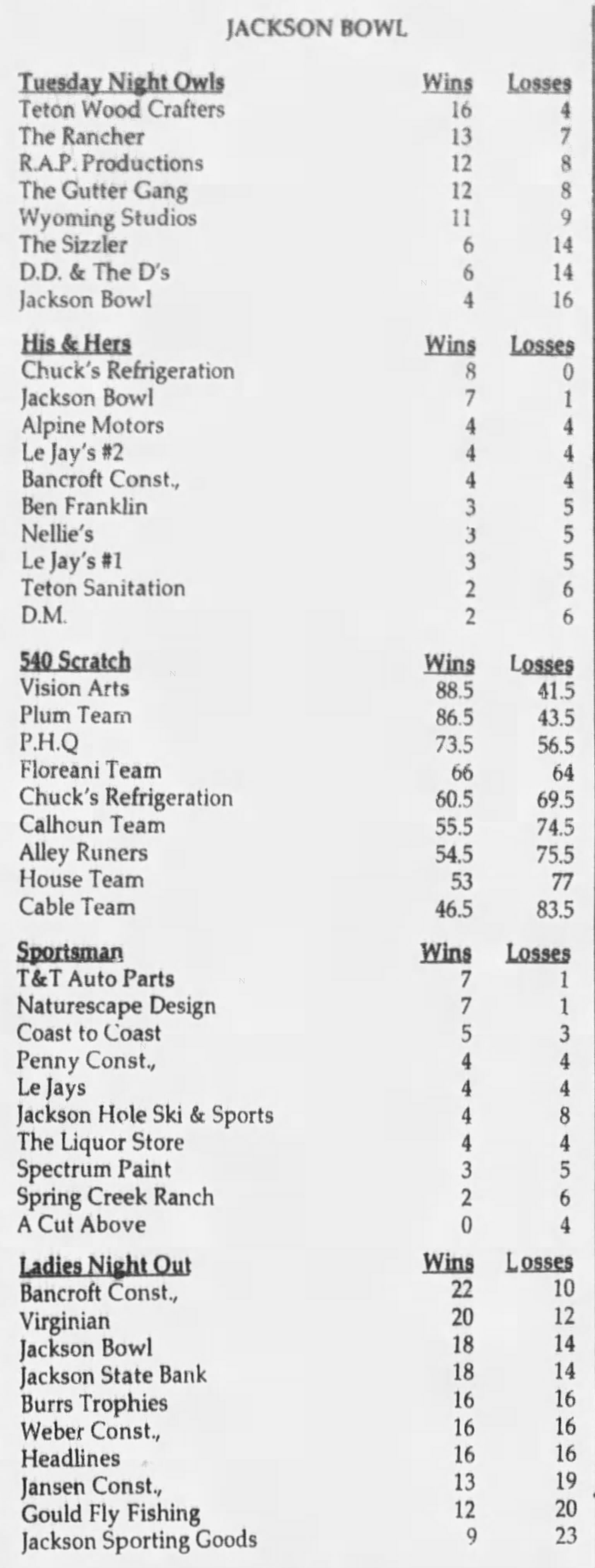 JACKSON BOWL

| Tuesday Night Owls | Wins | Losses |
|---|---|---|
| Teton Wood Crafters | 16 | 4 |
| The Rancher | 13 | 7 |
| R.A.P. Productions | 12 | 8 |
| The Gutter Gang | 12 | 8 |
| Wyoming Studios | 11 | 9 |
| The Sizzler | 6 | 14 |
| D.D. & The D's | 6 | 14 |
| Jackson Bowl | 4 | 16 |

| His & Hers | Wins | Losses |
|---|---|---|
| Chuck's Refrigeration | 8 | 0 |
| Jackson Bowl | 7 | 1 |
| Alpine Motors | 4 | 4 |
| Le Jay's #2 | 4 | 4 |
| Bancroft Const., | 4 | 4 |
| Ben Franklin | 3 | 5 |
| Nellie's | 3 | 5 |
| Le Jay's #1 | 3 | 5 |
| Teton Sanitation | 2 | 6 |
| D.M. | 2 | 6 |

| 540 Scratch | Wins | Losses |
|---|---|---|
| Vision Arts | 88.5 | 41.5 |
| Plum Team | 86.5 | 43.5 |
| P.H.Q | 73.5 | 56.5 |
| Floreani Team | 66 | 64 |
| Chuck's Refrigeration | 60.5 | 69.5 |
| Calhoun Team | 55.5 | 74.5 |
| Alley Runers | 54.5 | 75.5 |
| House Team | 53 | 77 |
| Cable Team | 46.5 | 83.5 |

| Sportsman | Wins | Losses |
|---|---|---|
| T&T Auto Parts | 7 | 1 |
| Naturescape Design | 7 | 1 |
| Coast to Coast | 5 | 3 |
| Penny Const., | 4 | 4 |
| Le Jays | 4 | 4 |
| Jackson Hole Ski & Sports | 4 | 8 |
| The Liquor Store | 4 | 4 |
| Spectrum Paint | 3 | 5 |
| Spring Creek Ranch | 2 | 6 |
| A Cut Above | 0 | 4 |

| Ladies Night Out | Wins | Losses |
|---|---|---|
| Bancroft Const., | 22 | 10 |
| Virginian | 20 | 12 |
| Jackson Bowl | 18 | 14 |
| Jackson State Bank | 18 | 14 |
| Burrs Trophies | 16 | 16 |
| Weber Const., | 16 | 16 |
| Headlines | 16 | 16 |
| Jansen Const., | 13 | 19 |
| Gould Fly Fishing | 12 | 20 |
| Jackson Sporting Goods | 9 | 23 |